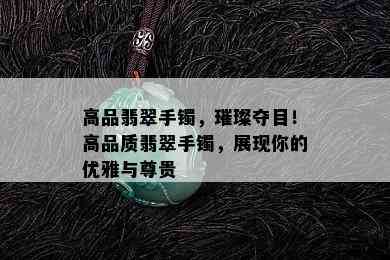 高品翡翠手镯，璀璨夺目！高品质翡翠手镯，展现你的优雅与尊贵